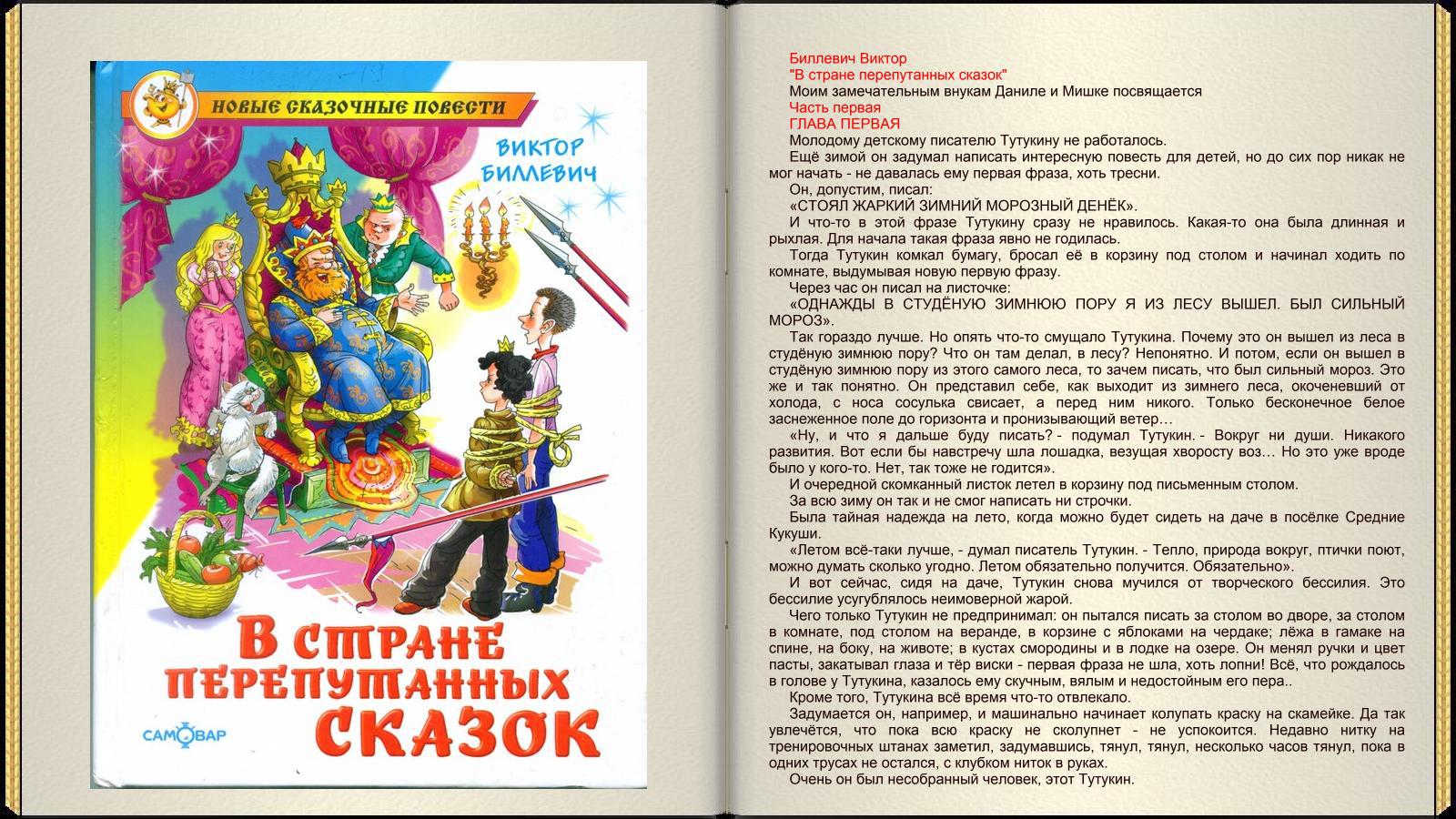 НОВЫЕ СКАЗОЧНЫЕ ПОВЕСТИ

ВИКТОР БИЛЛЕВИЧ

В СТРАНЕ ПЕРЕПУТАННЫХ СКАЗОК

САМОВАР

Биллевич Виктор
"В стране перепутанных сказок"
Моим замечательным внукам Даниле и Мишке посвящается
Часть первая
ГЛАВА ПЕРВАЯ
Молодому детскому писателю Тутукину не работалось.
Ещё зимой он задумал написать интересную повесть для детей, но до сих пор никак не мог начать - не давалась ему первая фраза, хоть тресни.
Он, допустим, писал:
«СТОЯЛ ЖАРКИЙ ЗИМНИЙ МОРОЗНЫЙ ДЕНЁК».
И что-то в этой фразе Тутукину сразу не нравилось. Какая-то она была длинная и рыхлая. Для начала такая фраза явно не годилась.
Тогда Тутукин комкал бумагу, бросал её в корзину под столом и начинал ходить по комнате, выдумывая новую первую фразу.
Через час он писал на листочке:
«ОДНАЖДЫ В СТУДЁНУЮ ЗИМНЮЮ ПОРУ Я ИЗ ЛЕСУ ВЫШЕЛ. БЫЛ СИЛЬНЫЙ МОРОЗ».
Так гораздо лучше. Но опять что-то смущало Тутукина. Почему это он вышел из леса в студёную зимнюю пору? Что он там делал, в лесу? Непонятно. И потом, если он вышел в студёную зимнюю пору из этого самого леса, то зачем писать, что был сильный мороз. Это же и так понятно. Он представил себе, как выходит из зимнего леса, окоченевший от холода, с носа сосулька свисает, а перед ним никого. Только бесконечное белое заснеженное поле до горизонта и пронизывающий ветер…
«Ну, и что я дальше буду писать? - подумал Тутукин. - Вокруг ни души. Никакого развития. Вот если бы навстречу шла лошадка, везущая хворосту воз… Но это уже вроде было у кого-то. Нет, так тоже не годится».
И очередной скомканный листок летел в корзину под письменным столом.
За всю зиму он так и не смог написать ни строчки.
Была тайная надежда на лето, когда можно будет сидеть на даче в посёлке Средние Кукуши.
«Летом всё-таки лучше, - думал писатель Тутукин. - Тепло, природа вокруг, птички поют, можно думать сколько угодно. Летом обязательно получится. Обязательно».
И вот сейчас, сидя на даче, Тутукин снова мучился от творческого бессилия. Это бессилие усугублялось неимоверной жарой.
Чего только Тутукин не предпринимал: он пытался писать за столом во дворе, за столом в комнате, под столом на веранде, в корзине с яблоками на чердаке; лёжа в гамаке на спине, на боку, на животе; в кустах смородины и в лодке на озере. Он менял ручки и цвет пасты, закатывал глаза и тёр виски - первая фраза не шла, хоть лопни! Всё, что рождалось в голове у Тутукина, казалось ему скучным, вялым и недостойным его пера..
Кроме того, Тутукина всё время что-то отвлекало.
Задумается он, например, и машинально начинает колупать краску на скамейке. Да так увлечётся, что пока всю краску не сколупнет - не успокоится. Недавно нитку на тренировочных штанах заметил, задумавшись, тянул, тянул, несколько часов тянул, пока в одних трусах не остался, с клубком ниток в руках.
Очень он был несобранный человек, этот Тутукин.